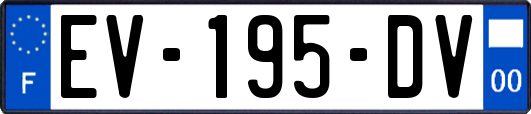 F

EV-195-DV

00